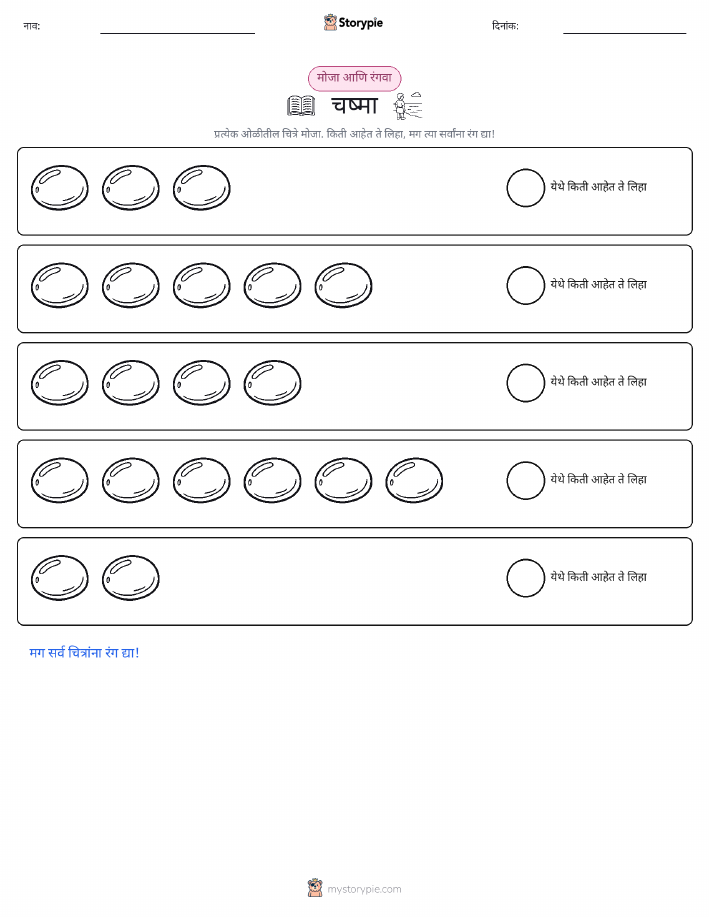 नाव: ____ Storypie दिनांक: ____

मोजा आणि रंगवा

चष्मा

प्रत्येक ओळीतील चित्रे मोजा. किती आहेत ते लिहा, मग त्या सर्वांना रंग द्या!

येथे किती आहेत ते लिहा

येथे किती आहेत ते लिहा

येथे किती आहेत ते लिहा

येथे किती आहेत ते लिहा

येथे किती आहेत ते लिहा

मग सर्व चित्रांना रंग द्या!

mystorypie.com